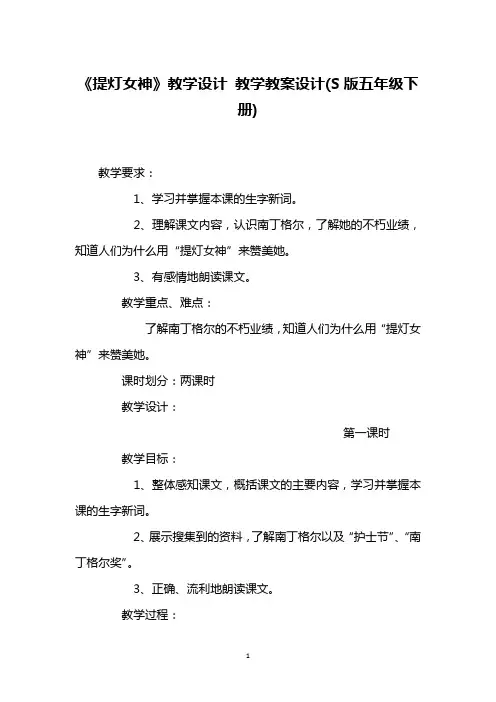 《提灯女神》教学设计 教学教案设计(S 版五年级下册)

教学要求：

1、学习并掌握本课的生字新词。

2、理解课文内容，认识南丁格尔，了解她的不朽业绩，知道人们为什么用“提灯女神”来赞美她。

3、有感情地朗读课文。

教学重点、难点：

了解南丁格尔的不朽业绩，知道人们为什么用“提灯女神”来赞美她。

课时划分：两课时

教学设计：

第一课时

教学目标：

1、整体感知课文，概括课文的主要内容，学习并掌握本课的生字新词。

2、展示搜集到的资料，了解南丁格尔以及“护士节”、“南丁格尔奖”。

3、正确、流利地朗读课文。

教学过程：

1